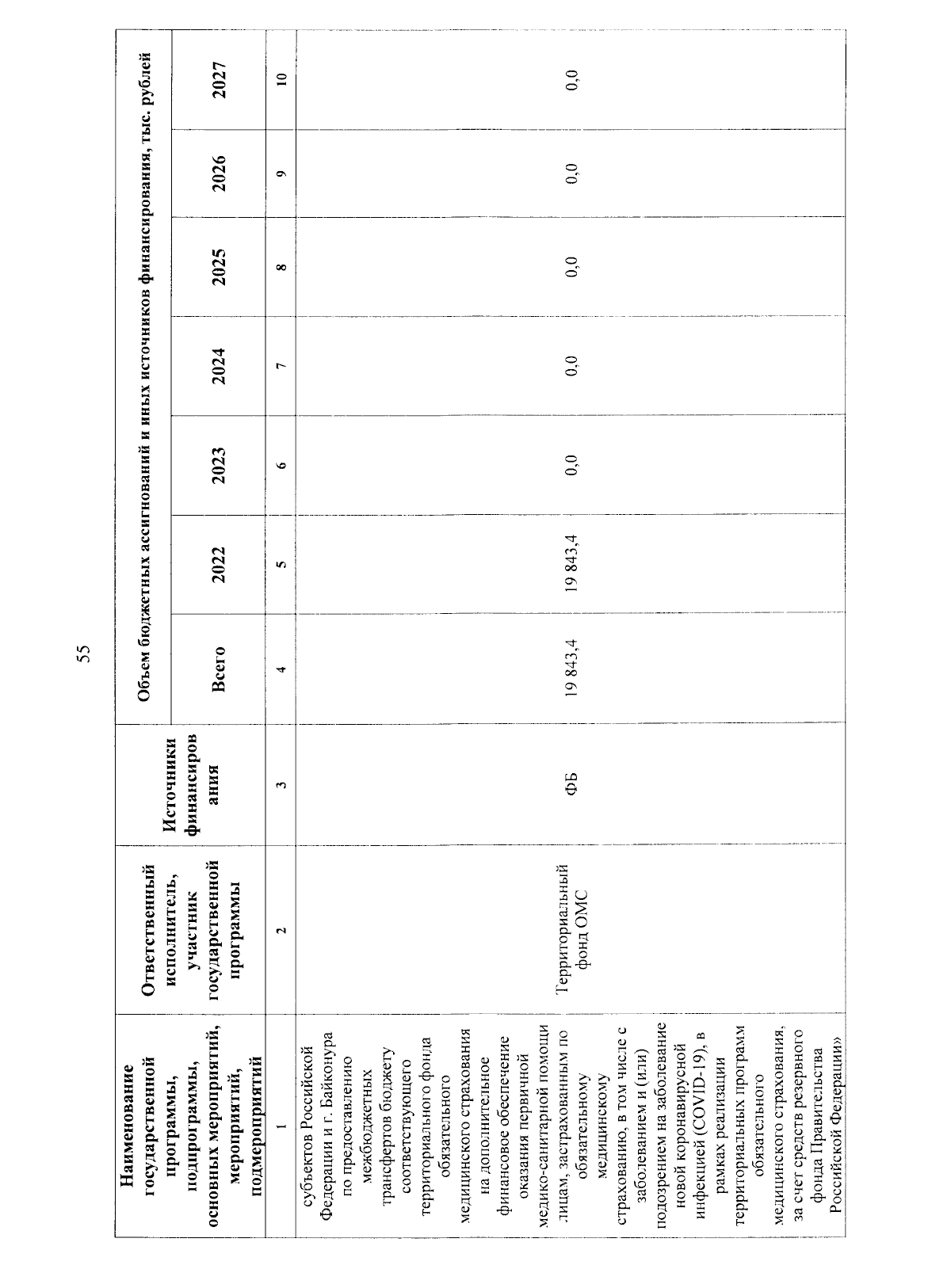 55

| Наименование государственной программы, подпрограммы, основных мероприятий, мероприятий, подмероприятий | Ответственный исполнитель, участник государственной программы | Источники финансирования | Объем бюджетных ассигнований и иных источников финансирования, тыс. рублей | | | | | | |
|---|---|---|---|---|---|---|---|---|---|
| | | | Всего | 2022 | 2023 | 2024 | 2025 | 2026 | 2027 |
| 1 | 2 | 3 | 4 | 5 | 6 | 7 | 8 | 9 | 10 |
| субъектов Российской Федерации и г. Байконура по предоставлению межбюджетных трансфертов бюджету соответствующего территориального фонда обязательного медицинского страхования на дополнительное финансовое обеспечение оказания первичной медико-санитарной помощи лицам, застрахованным по обязательному медицинскому страхованию, в том числе с заболеванием и (или) подозрением на заболевание новой коронавирусной инфекцией (COVID-19), в рамках реализации территориальных программ обязательного медицинского страхования, за счет средств резервного фонда Правительства Российской Федерации» | Территориальный фонд ОМС | ФБ | 19 843,4 | 19 843,4 | 0,0 | 0,0 | 0,0 | 0,0 | 0,0 |